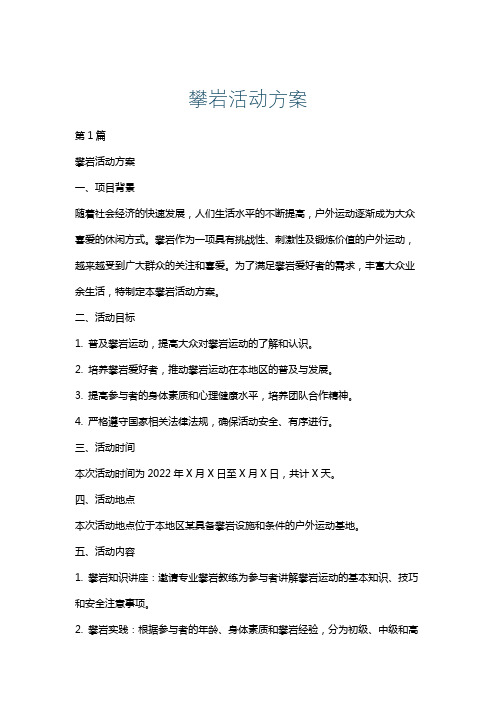 攀岩活动方案

第 1 篇

攀岩活动方案

一、项目背景

随着社会经济的快速发展，人们生活水平的不断提高，户外运动逐渐成为大众喜爱的休闲方式。攀岩作为一项具有挑战性、刺激性及锻炼价值的户外运动，越来越受到广大群众的关注和喜爱。为了满足攀岩爱好者的需求，丰富大众业余生活，特制定本攀岩活动方案。

二、活动目标

1. 普及攀岩运动，提高大众对攀岩运动的了解和认识。

2. 培养攀岩爱好者，推动攀岩运动在本地区的普及与发展。

3. 提高参与者的身体素质和心理健康水平，培养团队合作精神。

4. 严格遵守国家相关法律法规，确保活动安全、有序进行。

三、活动时间

本次活动时间为 2022 年 X 月 X 日至 X 月 X 日，共计 X 天。

四、活动地点

本次活动地点位于本地区某具备攀岩设施和条件的户外运动基地。

五、活动内容

1. 攀岩知识讲座：邀请专业攀岩教练为参与者讲解攀岩运动的基本知识、技巧和安全注意事项。

2. 攀岩实践：根据参与者的年龄、身体素质和攀岩经验，分为初级、中级和高